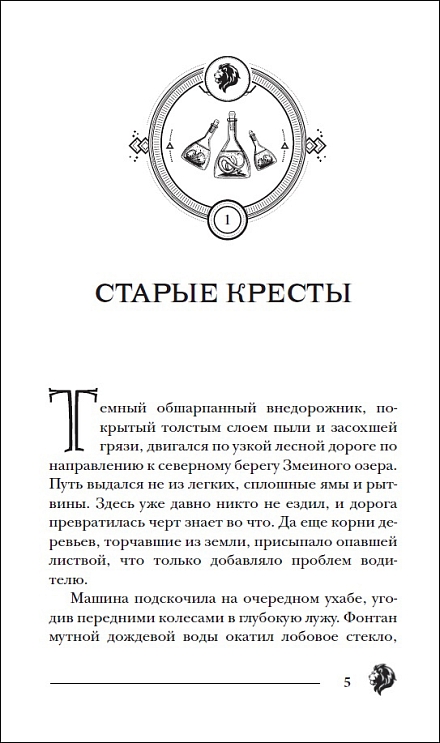 1

СТАРЫЕ КРЕСТЫ

Темный обшарпанный внедорожник, покрытый толстым слоем пыли и засохшей грязи, двигался по узкой лесной дороге по направлению к северному берегу Змеиного озера. Путь выдался не из легких, сплошные ямы и рытвины. Здесь уже давно никто не ездил, и дорога превратилась черт знает во что. Да еще корни деревьев, торчавшие из земли, присыпало опавшей листвой, что только добавляло проблем водителю.

Машина подскочила на очередном ухабе, угодив передними колесами в глубокую лужу. Фонтан мутной дождевой воды окатил лобовое стекло,

5